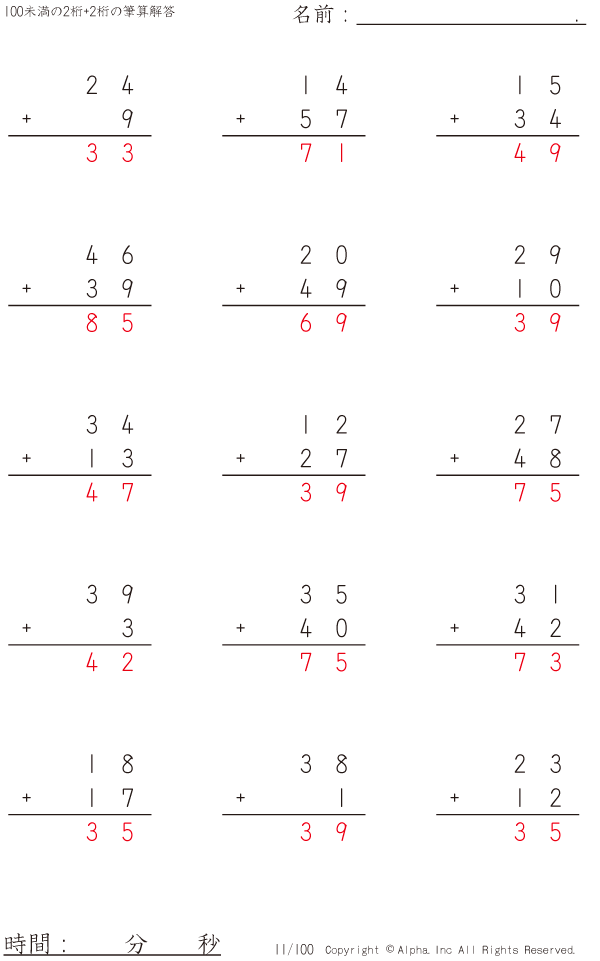 100未満の2桁+2桁の筆算解答

名前：____.

24
+ 9
33

14
+ 57
71

15
+ 34
49

46
+ 39
85

20
+ 49
69

29
+ 10
39

34
+ 13
47

12
+ 27
39

27
+ 48
75

39
+ 3
42

35
+ 40
75

31
+ 42
73

18
+ 17
35

38
+ 1
39

23
+ 12
35

時間：　分　秒

11/100 Copyright © Alpha. Inc All Rights Reserved.